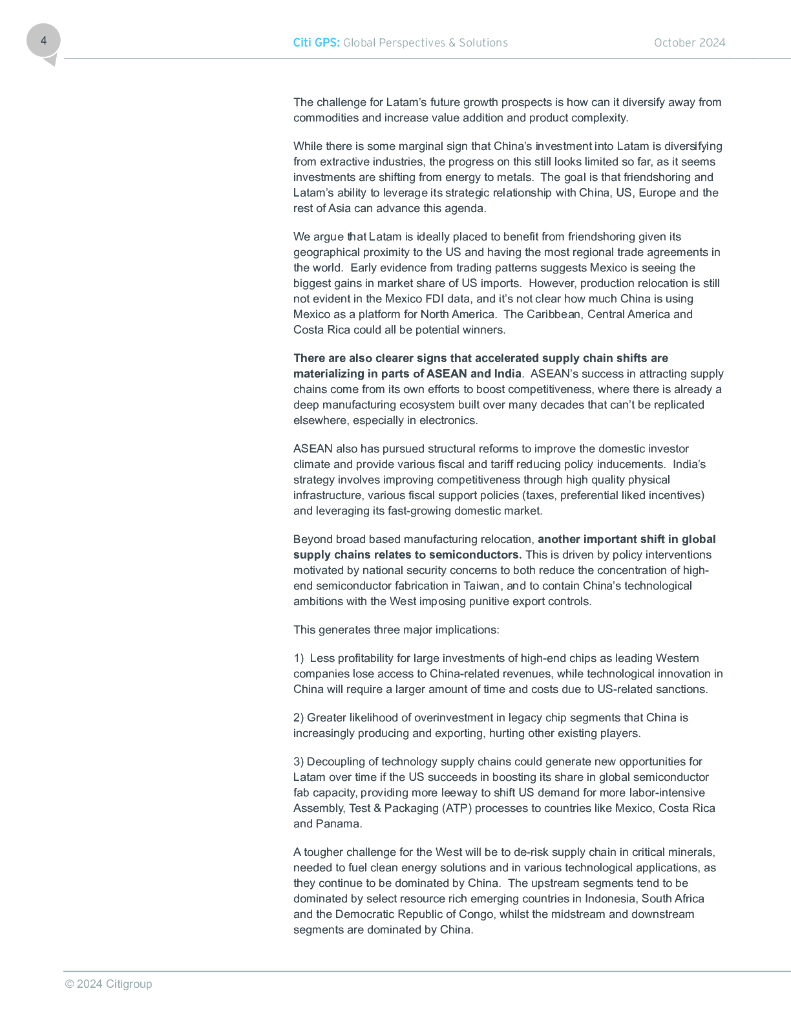 4

Citi GPS: Global Perspectives & Solutions

October 2024

The challenge for Latam's future growth prospects is how can it diversify away from commodities and increase value addition and product complexity.

While there is some marginal sign that China's investment into Latam is diversifying from extractive industries, the progress on this still looks limited so far, as it seems investments are shifting from energy to metals. The goal is that friendshoring and Latam's ability to leverage its strategic relationship with China, US, Europe and the rest of Asia can advance this agenda.

We argue that Latam is ideally placed to benefit from friendshoring given its geographical proximity to the US and having the most regional trade agreements in the world. Early evidence from trading patterns suggests Mexico is seeing the biggest gains in market share of US imports. However, production relocation is still not evident in the Mexico FDI data, and it's not clear how much China is using Mexico as a platform for North America. The Caribbean, Central America and Costa Rica could all be potential winners.

There are also clearer signs that accelerated supply chain shifts are materializing in parts of ASEAN and India. ASEAN's success in attracting supply chains come from its own efforts to boost competitiveness, where there is already a deep manufacturing ecosystem built over many decades that can't be replicated elsewhere, especially in electronics.

ASEAN also has pursued structural reforms to improve the domestic investor climate and provide various fiscal and tariff reducing policy inducements. India's strategy involves improving competitiveness through high quality physical infrastructure, various fiscal support policies (taxes, preferential liked incentives) and leveraging its fast-growing domestic market.

Beyond broad based manufacturing relocation, another important shift in global supply chains relates to semiconductors. This is driven by policy interventions motivated by national security concerns to both reduce the concentration of high-end semiconductor fabrication in Taiwan, and to contain China's technological ambitions with the West imposing punitive export controls.

This generates three major implications:

1) Less profitability for large investments of high-end chips as leading Western companies lose access to China-related revenues, while technological innovation in China will require a larger amount of time and costs due to US-related sanctions.

2) Greater likelihood of overinvestment in legacy chip segments that China is increasingly producing and exporting, hurting other existing players.

3) Decoupling of technology supply chains could generate new opportunities for Latam over time if the US succeeds in boosting its share in global semiconductor fab capacity, providing more leeway to shift US demand for more labor-intensive Assembly, Test & Packaging (ATP) processes to countries like Mexico, Costa Rica and Panama.

A tougher challenge for the West will be to de-risk supply chain in critical minerals, needed to fuel clean energy solutions and in various technological applications, as they continue to be dominated by China. The upstream segments tend to be dominated by select resource rich emerging countries in Indonesia, South Africa and the Democratic Republic of Congo, whilst the midstream and downstream segments are dominated by China.

© 2024 Citigroup